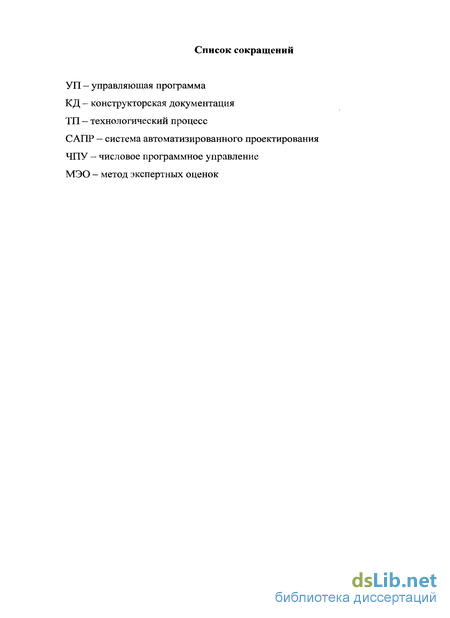 Список сокращений

УП – управляющая программа

КД – конструкторская документация

ТП – технологический процесс

САПР – система автоматизированного проектирования

ЧПУ – числовое программное управление

МЭО – метод экспертных оценок

dsLib.net
библиотека диссертаций